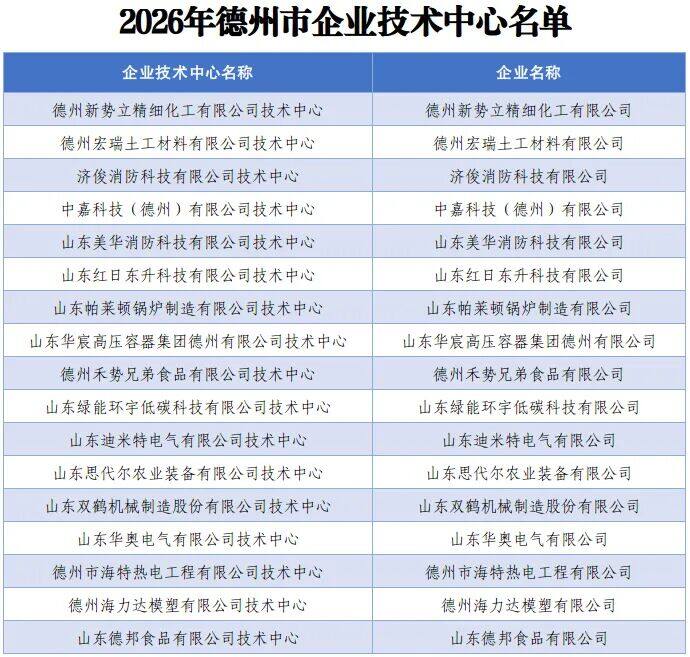 2026年德州市企业技术中心名单

| 企业技术中心名称 | 企业名称 |
|---|---|
| 德州新势立精细化工有限公司技术中心 | 德州新势立精细化工有限公司 |
| 德州宏瑞土工材料有限公司技术中心 | 德州宏瑞土工材料有限公司 |
| 济俊消防科技有限公司技术中心 | 济俊消防科技有限公司 |
| 中嘉科技（德州）有限公司技术中心 | 中嘉科技（德州）有限公司 |
| 山东美华消防科技有限公司技术中心 | 山东美华消防科技有限公司 |
| 山东红日东升科技有限公司技术中心 | 山东红日东升科技有限公司 |
| 山东帕莱顿锅炉制造有限公司技术中心 | 山东帕莱顿锅炉制造有限公司 |
| 山东华宸高压容器集团德州有限公司技术中心 | 山东华宸高压容器集团德州有限公司 |
| 德州禾势兄弟食品有限公司技术中心 | 德州禾势兄弟食品有限公司 |
| 山东绿能环宇低碳科技有限公司技术中心 | 山东绿能环宇低碳科技有限公司 |
| 山东迪米特电气有限公司技术中心 | 山东迪米特电气有限公司 |
| 山东思代尔农业装备有限公司技术中心 | 山东思代尔农业装备有限公司 |
| 山东双鹤机械制造股份有限公司技术中心 | 山东双鹤机械制造股份有限公司 |
| 山东华奥电气有限公司技术中心 | 山东华奥电气有限公司 |
| 德州市海特热电工程有限公司技术中心 | 德州市海特热电工程有限公司 |
| 德州海力达模塑有限公司技术中心 | 德州海力达模塑有限公司 |
| 山东德邦食品有限公司技术中心 | 山东德邦食品有限公司 |